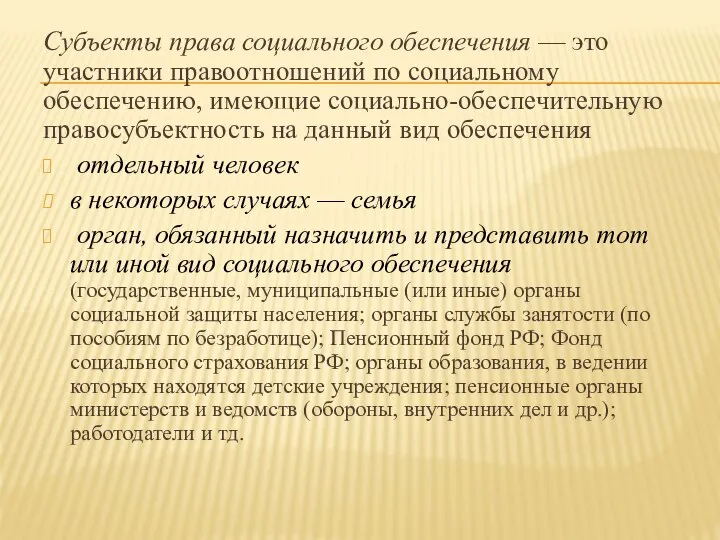 Субъекты права социального обеспечения — это участники правоотношений по социальному обеспечению, имеющие социально-обеспечительную правосубъектность на данный вид обеспечения

отдельный человек

в некоторых случаях — семья

орган, обязанный назначить и представить тот или иной вид социального обеспечения (государственные, муниципальные (или иные) органы социальной защиты населения; органы службы занятости (по пособиям по безработице); Пенсионный фонд РФ; Фонд социального страхования РФ; органы образования, в ведении которых находятся детские учреждения; пенсионные органы министерств и ведомств (обороны, внутренних дел и др.); работодатели и тд.